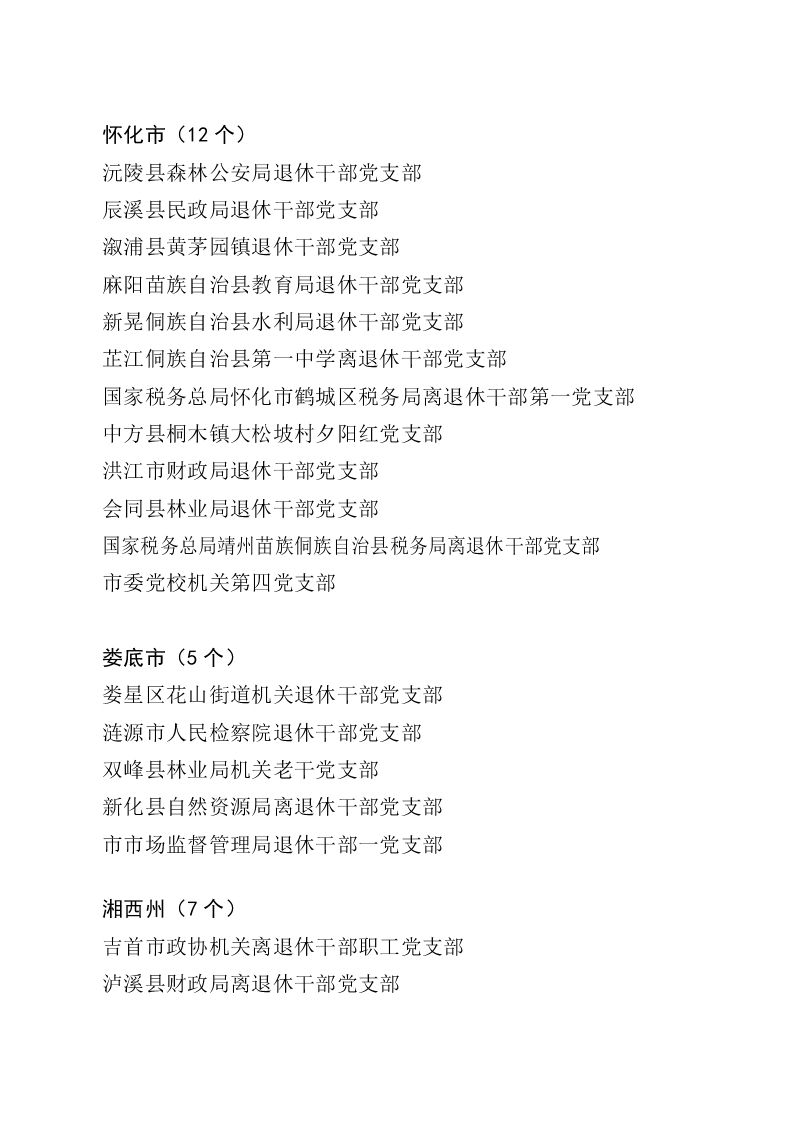 怀化市（12 个）
沅陵县森林公安局退休干部党支部
辰溪县民政局退休干部党支部
溆浦县黄茅园镇退休干部党支部
麻阳苗族自治县教育局退休干部党支部
新晃侗族自治县水利局退休干部党支部
芷江侗族自治县第一中学离退休干部党支部
国家税务总局怀化市鹤城区税务局离退休干部第一党支部
中方县桐木镇大松坡村夕阳红党支部
洪江市财政局退休干部党支部
会同县林业局退休干部党支部
国家税务总局靖州苗族侗族自治县税务局离退休干部党支部
市委党校机关第四党支部

娄底市（5 个）
娄星区花山街道机关退休干部党支部
涟源市人民检察院退休干部党支部
双峰县林业局机关老干党支部
新化县自然资源局离退休干部党支部
市市场监督管理局退休干部一党支部

湘西州（7 个）
吉首市政协机关离退休干部职工党支部
泸溪县财政局离退休干部党支部